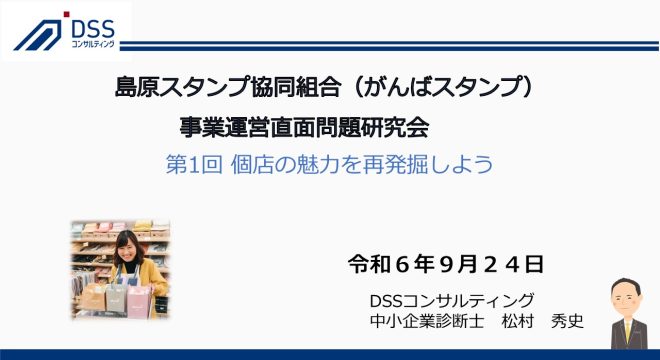 DSS
コンサルティング

島原スタンプ協同組合（がんばスタンプ）
事業運営直面問題研究会
第1回 個店の魅力を再発掘しよう

令和６年９月２４日

DSSコンサルティング
中小企業診断士　松村　秀史